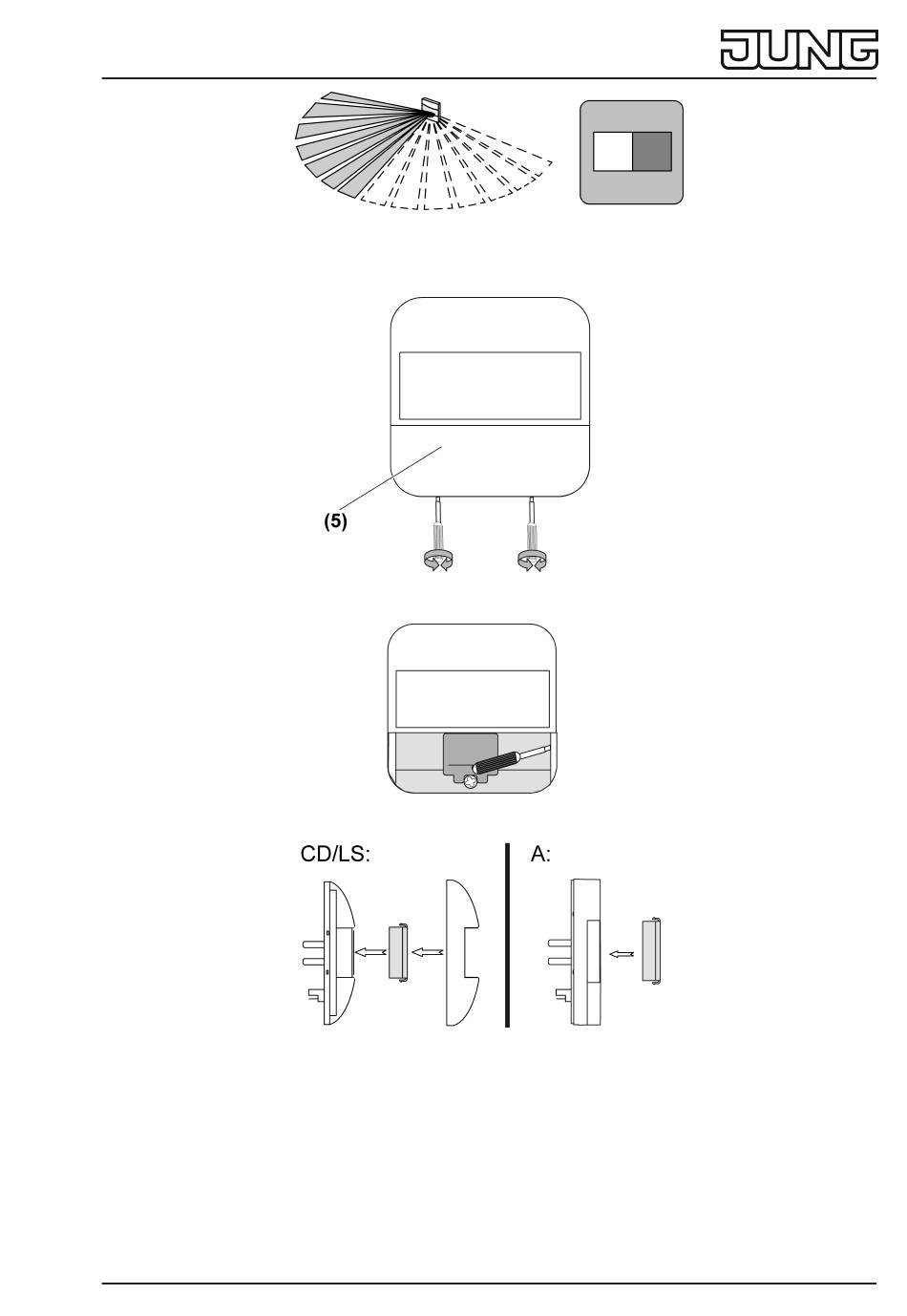 JUNG

(5)

CD/LS:

A: